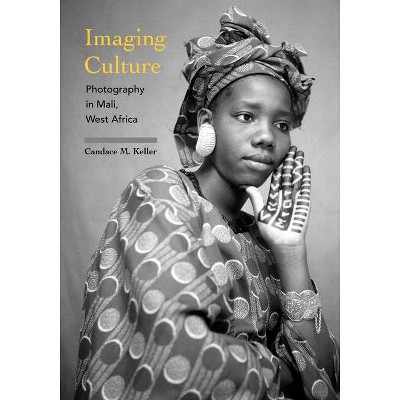 Imaging Culture

Photography in Mali, West Africa

Candace M. Keller